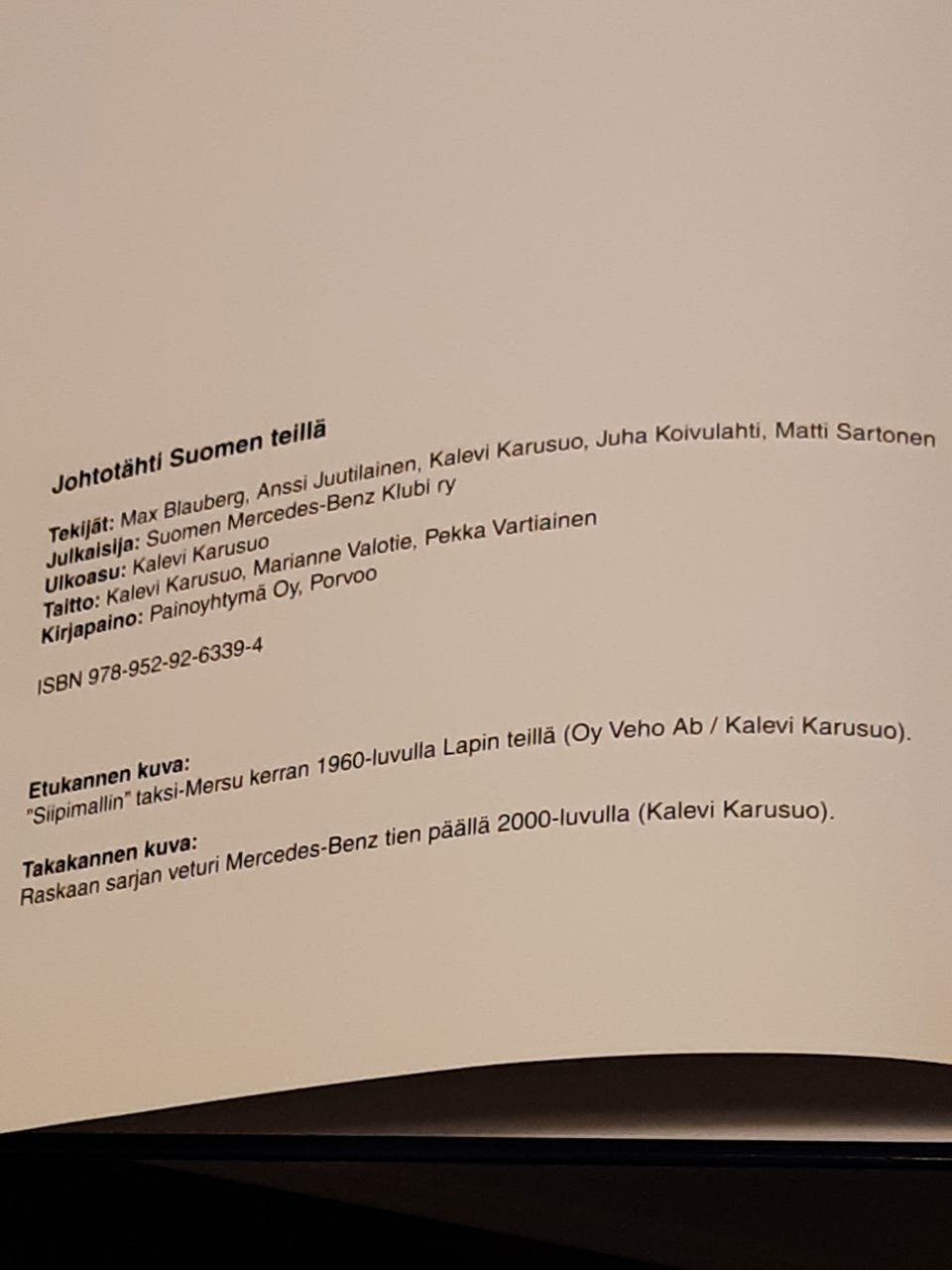 Johtotähti Suomen teillä

Tekijät: Max Blauberg, Anssi Juutilainen, Kalevi Karusuo, Juha Koivulahti, Matti Sartonen
Julkaisija: Suomen Mercedes-Benz Klubi ry
Ulkoasu: Kalevi Karusuo
Taitto: Kalevi Karusuo, Marianne Valotie, Pekka Vartiainen
Kirjapaino: Painoyhtymä Oy, Porvoo

ISBN 978-952-92-6339-4

Etukannen kuva:
"Siipimallin" taksi-Mersu kerran 1960-luvulla Lapin teillä (Oy Veho Ab / Kalevi Karusuo).

Takakannen kuva:
Raskaan sarjan veturi Mercedes-Benz tien päällä 2000-luvulla (Kalevi Karusuo).